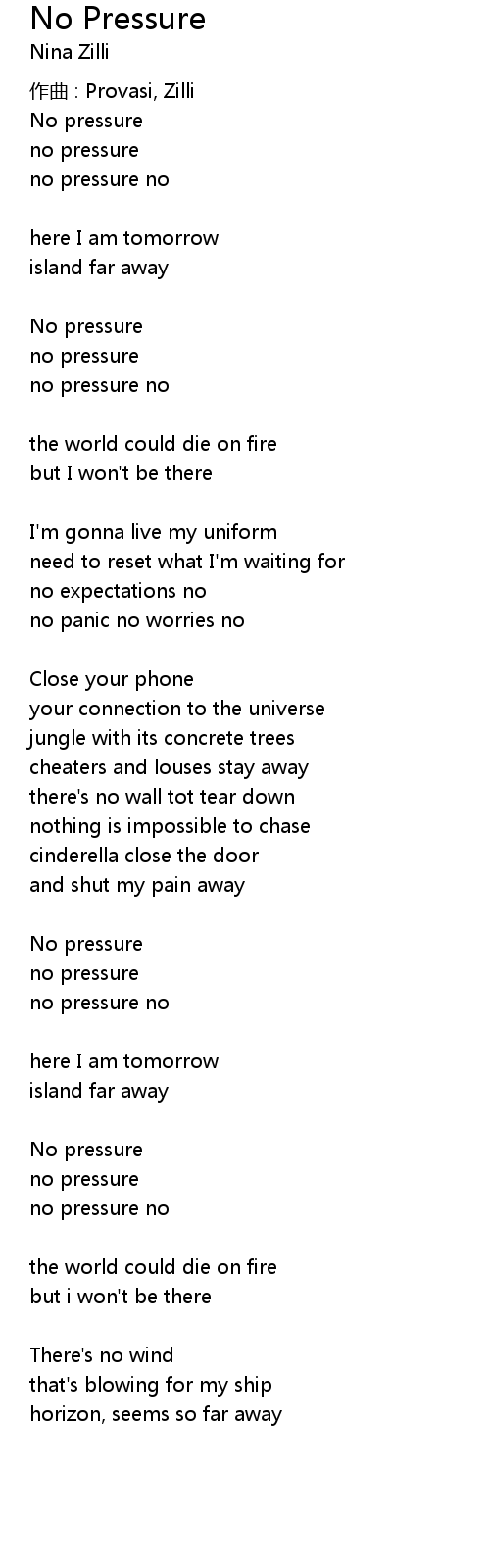 No Pressure
Nina Zilli

作曲 : Provasi, Zilli
No pressure
no pressure
no pressure no

here I am tomorrow
island far away

No pressure
no pressure
no pressure no

the world could die on fire
but I won't be there

I'm gonna live my uniform
need to reset what I'm waiting for
no expectations no
no panic no worries no

Close your phone
your connection to the universe
jungle with its concrete trees
cheaters and louses stay away
there's no wall tot tear down
nothing is impossible to chase
cinderella close the door
and shut my pain away

No pressure
no pressure
no pressure no

here I am tomorrow
island far away

No pressure
no pressure
no pressure no

the world could die on fire
but i won't be there

There's no wind
that's blowing for my ship
horizon, seems so far away